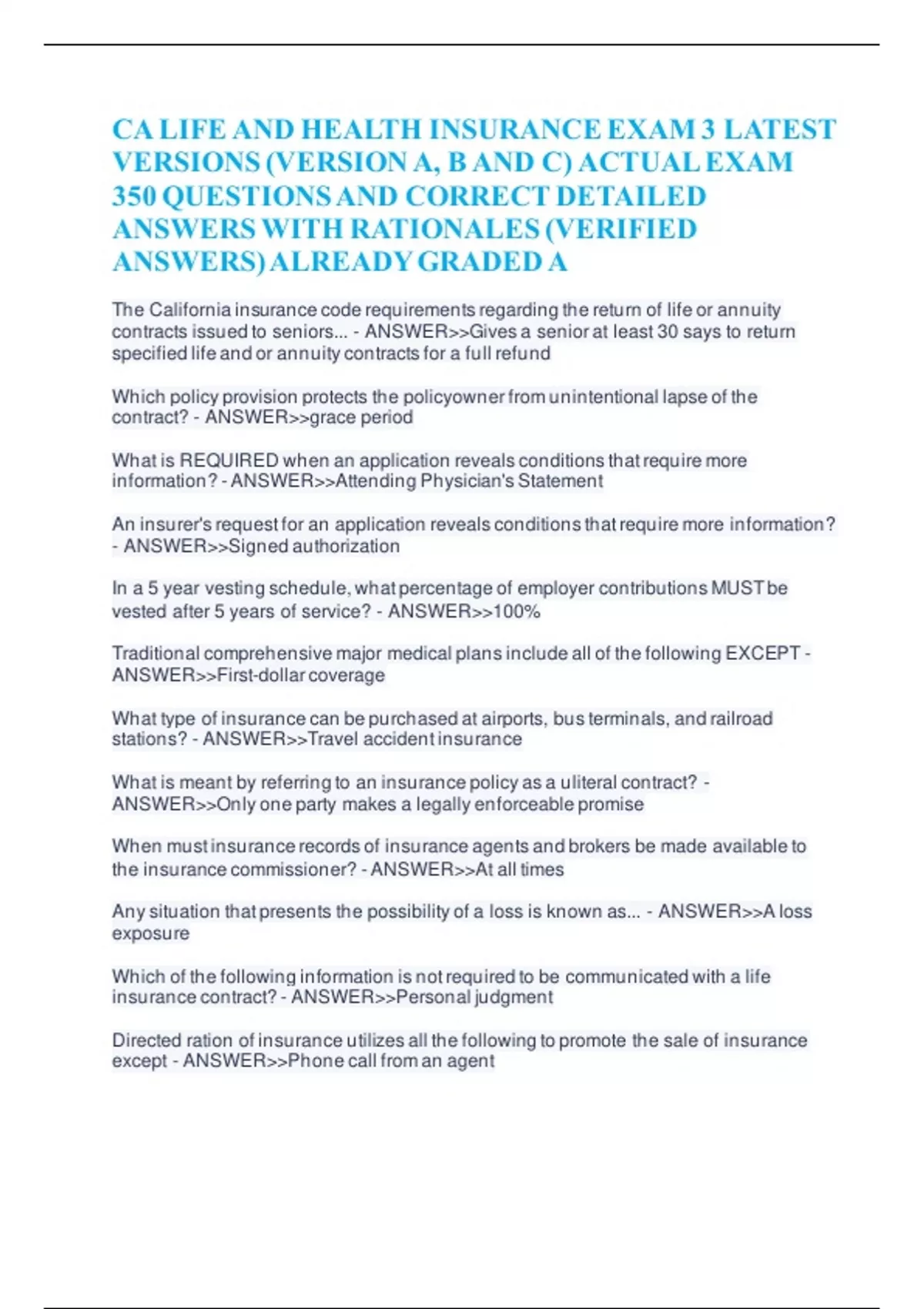 CA LIFE AND HEALTH INSURANCE EXAM 3 LATEST VERSIONS (VERSION A, B AND C) ACTUAL EXAM 350 QUESTIONS AND CORRECT DETAILED ANSWERS WITH RATIONALES (VERIFIED ANSWERS) ALREADY GRADED A

The California insurance code requirements regarding the return of life or annuity contracts issued to seniors... - ANSWER>>Gives a senior at least 30 says to return specified life and or annuity contracts for a full refund

Which policy provision protects the policyowner from unintentional lapse of the contract? - ANSWER>>grace period

What is REQUIRED when an application reveals conditions that require more information? - ANSWER>>Attending Physician's Statement

An insurer's request for an application reveals conditions that require more information? - ANSWER>>Signed authorization

In a 5 year vesting schedule, what percentage of employer contributions MUST be vested after 5 years of service? - ANSWER>>100%

Traditional comprehensive major medical plans include all of the following EXCEPT - ANSWER>>First-dollar coverage

What type of insurance can be purchased at airports, bus terminals, and railroad stations? - ANSWER>>Travel accident insurance

What is meant by referring to an insurance policy as a uliteral contract? - ANSWER>>Only one party makes a legally enforceable promise

When must insurance records of insurance agents and brokers be made available to the insurance commissioner? - ANSWER>>At all times

Any situation that presents the possibility of a loss is known as... - ANSWER>>A loss exposure

Which of the following information is not required to be communicated with a life insurance contract? - ANSWER>>Personal judgment

Directed ration of insurance utilizes all the following to promote the sale of insurance except - ANSWER>>Phone call from an agent